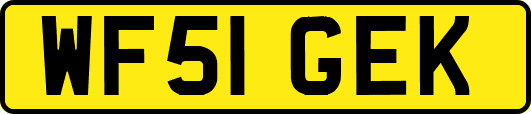 WF51 GEK